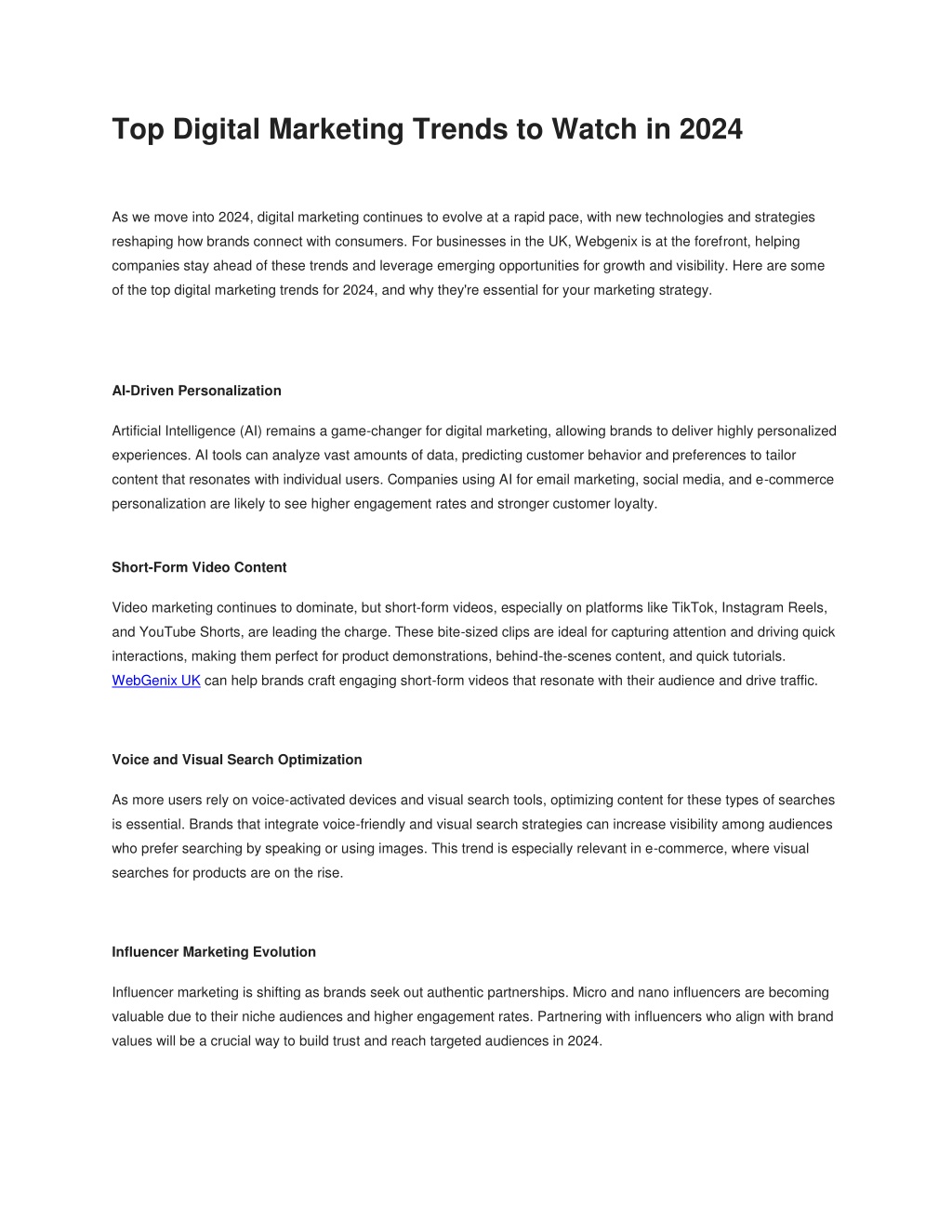 Top Digital Marketing Trends to Watch in 2024

As we move into 2024, digital marketing continues to evolve at a rapid pace, with new technologies and strategies reshaping how brands connect with consumers. For businesses in the UK, Webgenix is at the forefront, helping companies stay ahead of these trends and leverage emerging opportunities for growth and visibility. Here are some of the top digital marketing trends for 2024, and why they're essential for your marketing strategy.

AI-Driven Personalization

Artificial Intelligence (AI) remains a game-changer for digital marketing, allowing brands to deliver highly personalized experiences. AI tools can analyze vast amounts of data, predicting customer behavior and preferences to tailor content that resonates with individual users. Companies using AI for email marketing, social media, and e-commerce personalization are likely to see higher engagement rates and stronger customer loyalty.

Short-Form Video Content

Video marketing continues to dominate, but short-form videos, especially on platforms like TikTok, Instagram Reels, and YouTube Shorts, are leading the charge. These bite-sized clips are ideal for capturing attention and driving quick interactions, making them perfect for product demonstrations, behind-the-scenes content, and quick tutorials. WebGenix UK can help brands craft engaging short-form videos that resonate with their audience and drive traffic.

Voice and Visual Search Optimization

As more users rely on voice-activated devices and visual search tools, optimizing content for these types of searches is essential. Brands that integrate voice-friendly and visual search strategies can increase visibility among audiences who prefer searching by speaking or using images. This trend is especially relevant in e-commerce, where visual searches for products are on the rise.

Influencer Marketing Evolution

Influencer marketing is shifting as brands seek out authentic partnerships. Micro and nano influencers are becoming valuable due to their niche audiences and higher engagement rates. Partnering with influencers who align with brand values will be a crucial way to build trust and reach targeted audiences in 2024.